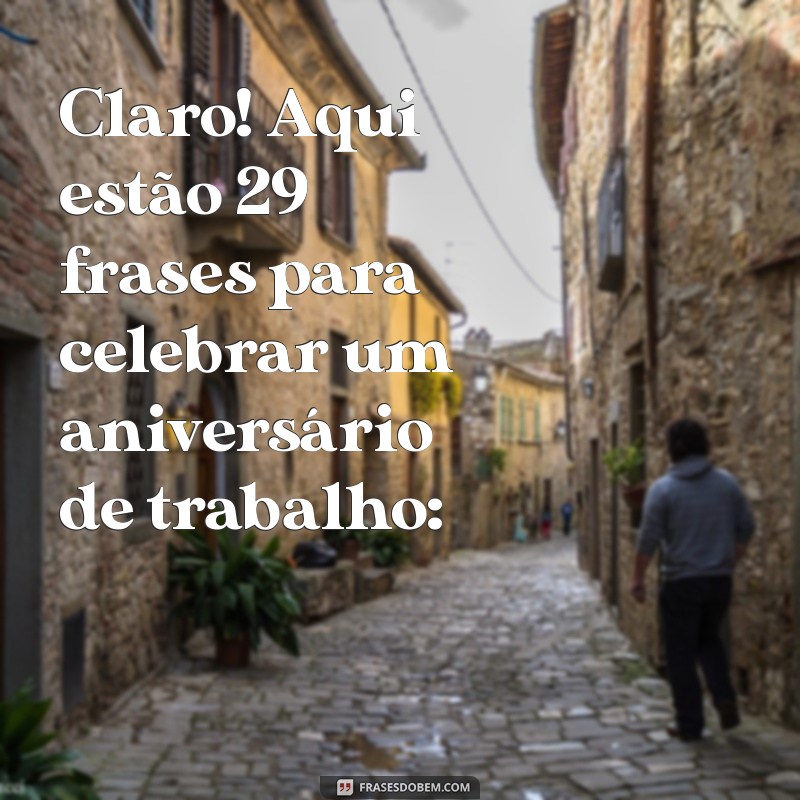 Claro! Aqui estão 29 frases para celebrar um aniversário de trabalho:

FRASESDOBEM.COM